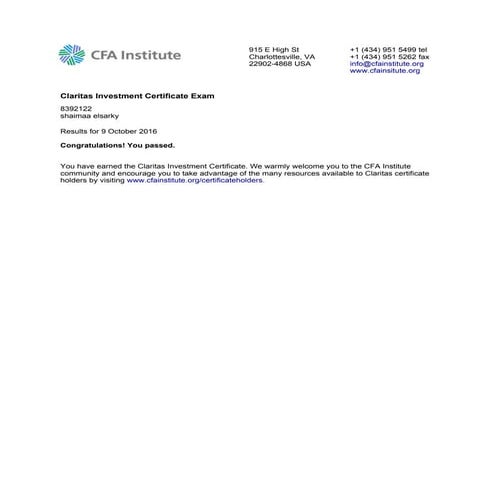 CFA Institute

915 E High St
Charlottesville, VA
22902-4868 USA

+1 (434) 951 5499 tel
+1 (434) 951 5262 fax
info@cfainstitute.org
www.cfainsitute.org

Claritas Investment Certificate Exam

8392122
shaimaa elsarky

Results for 9 October 2016

Congratulations! You passed.

You have earned the Claritas Investment Certificate. We warmly welcome you to the CFA Institute community and encourage you to take advantage of the many resources available to Claritas certificate holders by visiting www.cfainstitute.org/certificateholders.